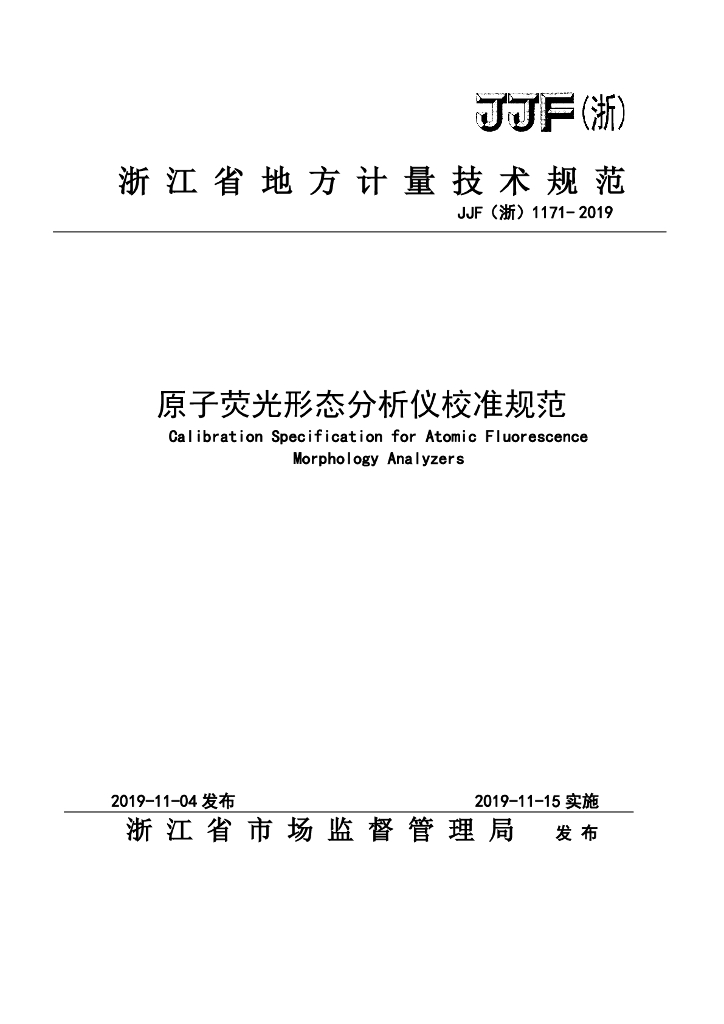 JJF(浙)

浙江省地方计量技术规范

JJF（浙）1171-2019

原子荧光形态分析仪校准规范

Calibration Specification for Atomic Fluorescence Morphology Analyzers

2019-11-04 发布

2019-11-15 实施

浙江省市场监督管理局 发布